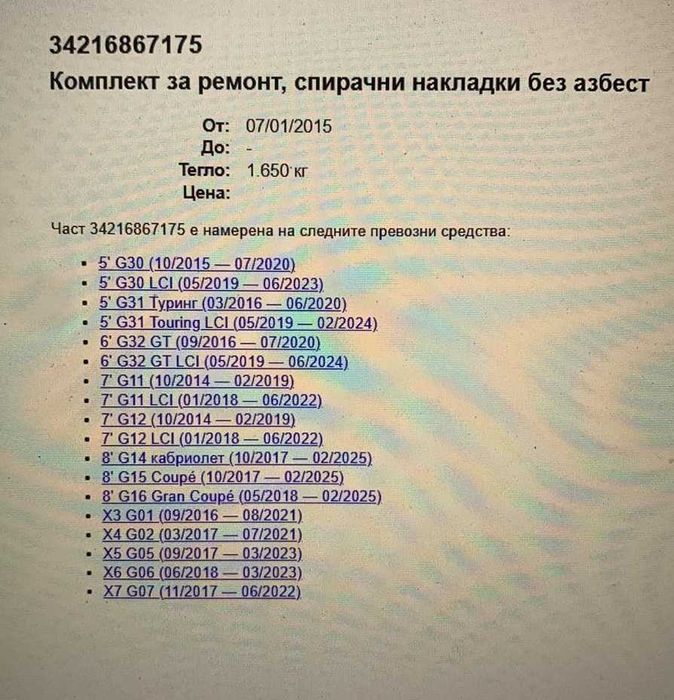 34216867175

Комплект за ремонт, спирачни накладки без азбест

От: 07/01/2015
До: -
Тегло: 1.650 кг
Цена:

Част 34216867175 е намерена на следните превозни средства:

- 5' G30 (10/2015 — 07/2020)
- 5' G30 LCI (05/2019 — 06/2023)
- 5' G31 Туринг (03/2016 — 06/2020)
- 5' G31 Touring LCI (05/2019 — 02/2024)
- 6' G32 GT (09/2016 — 07/2020)
- 6' G32 GT LCI (05/2019 — 06/2024)
- 7' G11 (10/2014 — 02/2019)
- 7' G11 LCI (01/2018 — 06/2022)
- 7' G12 (10/2014 — 02/2019)
- 7' G12 LCI (01/2018 — 06/2022)
- 8' G14 кабриолет (10/2017 — 02/2025)
- 8' G15 Coupé (10/2017 — 02/2025)
- 8' G16 Gran Coupé (05/2018 — 02/2025)
- X3 G01 (09/2016 — 08/2021)
- X4 G02 (03/2017 — 07/2021)
- X5 G05 (09/2017 — 03/2023)
- X6 G06 (06/2018 — 03/2023)
- X7 G07 (11/2017 — 06/2022)